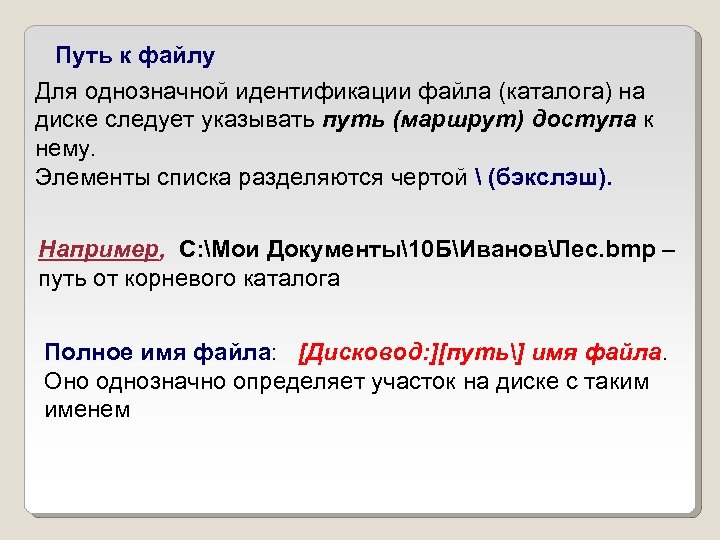 Путь к файлу

Для однозначной идентификации файла (каталога) на диске следует указывать путь (маршрут) доступа к нему.
Элементы списка разделяются чертой \ (бэкслэш).

Например, C:\Мои Документы\10Б\Иванов\Лес.bmp – путь от корневого каталога

Полное имя файла: [Дисковод:][путь\] имя файла.
Оно однозначно определяет участок на диске с таким именем